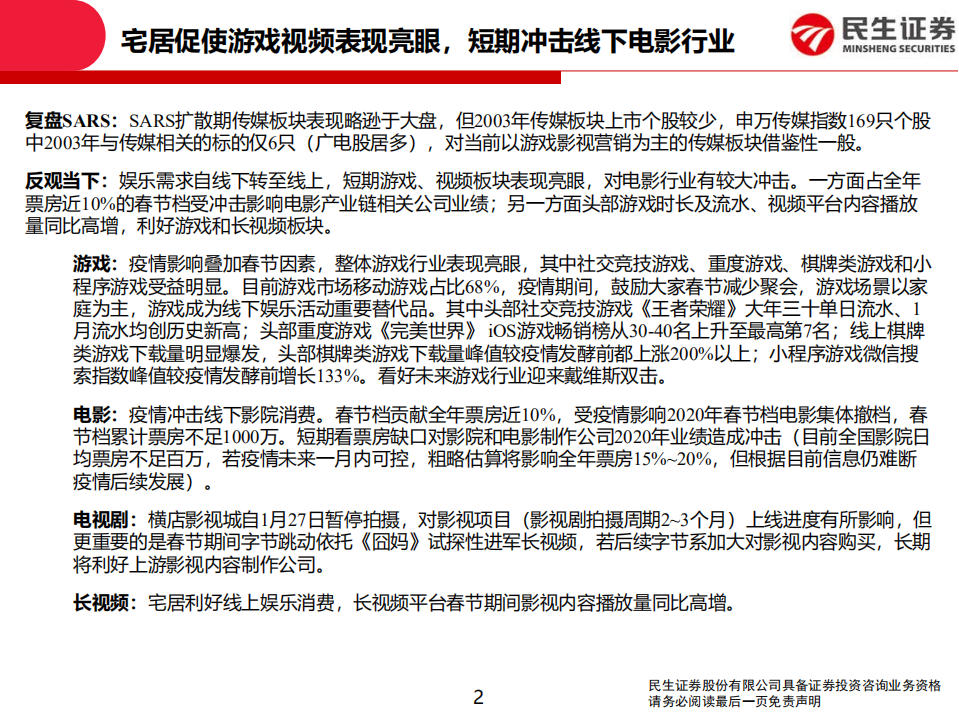 宅居促使游戏视频表现亮眼，短期冲击线下电影行业

民生证券
MINSHENG SECURITIES

复盘SARS：SARS扩散期传媒板块表现略逊于大盘，但2003年传媒板块上市个股较少，申万传媒指数169只个股中2003年与传媒相关的标的仅6只（广电股居多），对当前以游戏影视营销为主的传媒板块借鉴性一般。

反观当下：娱乐需求自线下转至线上，短期游戏、视频板块表现亮眼，对电影行业有较大冲击。一方面占全年票房近10%的春节档受冲击影响电影产业链相关公司业绩；另一方面头部游戏时长及流水、视频平台内容播放量同比高增，利好游戏和长视频板块。

游戏：疫情影响叠加春节因素，整体游戏行业表现亮眼，其中社交竞技游戏、重度游戏、棋牌类游戏和小程序游戏受益明显。目前游戏市场移动游戏占比68%，疫情期间，鼓励大家春节减少聚会，游戏场景以家庭为主，游戏成为线下娱乐活动重要替代品。其中头部社交竞技游戏《王者荣耀》大年三十单日流水、1月流水均创历史新高；头部重度游戏《完美世界》iOS游戏畅销榜从30-40名上升至最高第7名；线上棋牌类游戏下载量明显爆发，头部棋牌类游戏下载量峰值较疫情发酵前都上涨200%以上；小程序游戏微信搜索指数峰值较疫情发酵前增长133%。看好未来游戏行业迎来戴维斯双击。

电影：疫情冲击线下影院消费。春节档贡献全年票房近10%，受疫情影响2020年春节档电影集体撤档，春节档累计票房不足1000万。短期看票房缺口对影院和电影制作公司2020年业绩造成冲击（目前全国影院日均票房不足百万，若疫情未来一月内可控，粗略估算将影响全年票房15%~20%，但根据目前信息仍难断疫情后续发展）。

电视剧：横店影视城自1月27日暂停拍摄，对影视项目（影视剧拍摄周期2~3个月）上线进度有所影响，但更重要的是春节期间字节跳动依托《囧妈》试探性进军长视频，若后续字节系加大对影视内容购买，长期将利好上游影视内容制作公司。

长视频：宅居利好线上娱乐消费，长视频平台春节期间影视内容播放量同比高增。

2

民生证券股份有限公司具备证券投资咨询业务资格
请务必阅读最后一页免责声明